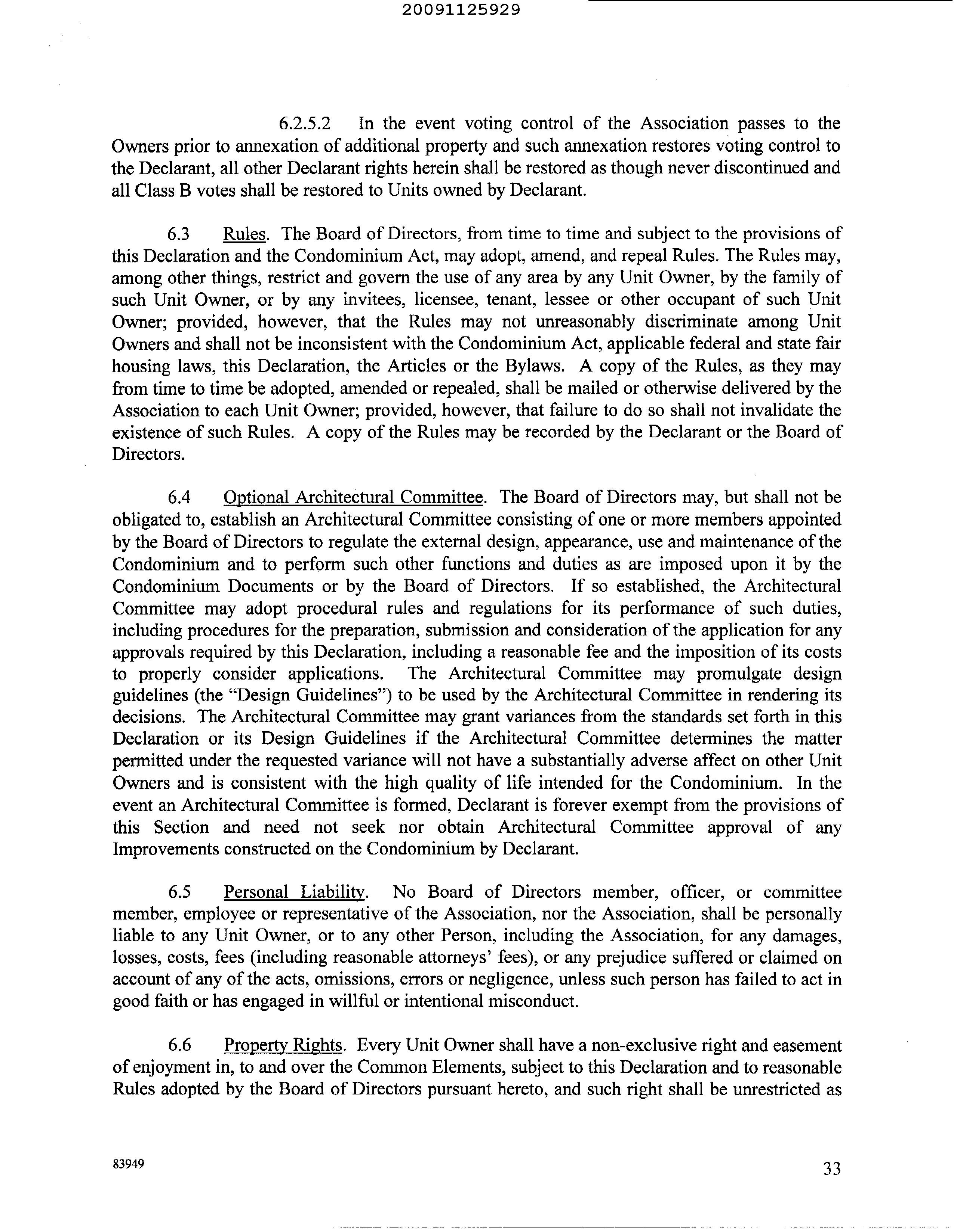 20091125929

6.2.5.2 In the event voting control of the Association passes to the Owners prior to annexation of additional property and such annexation restores voting control to the Declarant, all other Declarant rights herein shall be restored as though never discontinued and all Class B votes shall be restored to Units owned by Declarant.

6.3 Rules. The Board of Directors, from time to time and subject to the provisions of this Declaration and the Condominium Act, may adopt, amend, and repeal Rules. The Rules may, among other things, restrict and govern the use of any area by any Unit Owner, by the family of such Unit Owner, or by any invitees, licensee, tenant, lessee or other occupant of such Unit Owner; provided, however, that the Rules may not unreasonably discriminate among Unit Owners and shall not be inconsistent with the Condominium Act, applicable federal and state fair housing laws, this Declaration, the Articles or the Bylaws. A copy of the Rules, as they may from time to time be adopted, amended or repealed, shall be mailed or otherwise delivered by the Association to each Unit Owner; provided, however, that failure to do so shall not invalidate the existence of such Rules. A copy of the Rules may be recorded by the Declarant or the Board of Directors.

6.4 Optional Architectural Committee. The Board of Directors may, but shall not be obligated to, establish an Architectural Committee consisting of one or more members appointed by the Board of Directors to regulate the external design, appearance, use and maintenance of the Condominium and to perform such other functions and duties as are imposed upon it by the Condominium Documents or by the Board of Directors. If so established, the Architectural Committee may adopt procedural rules and regulations for its performance of such duties, including procedures for the preparation, submission and consideration of the application for any approvals required by this Declaration, including a reasonable fee and the imposition of its costs to properly consider applications. The Architectural Committee may promulgate design guidelines (the “Design Guidelines”) to be used by the Architectural Committee in rendering its decisions. The Architectural Committee may grant variances from the standards set forth in this Declaration or its Design Guidelines if the Architectural Committee determines the matter permitted under the requested variance will not have a substantially adverse affect on other Unit Owners and is consistent with the high quality of life intended for the Condominium. In the event an Architectural Committee is formed, Declarant is forever exempt from the provisions of this Section and need not seek nor obtain Architectural Committee approval of any Improvements constructed on the Condominium by Declarant.

6.5 Personal Liability. No Board of Directors member, officer, or committee member, employee or representative of the Association, nor the Association, shall be personally liable to any Unit Owner, or to any other Person, including the Association, for any damages, losses, costs, fees (including reasonable attorneys’ fees), or any prejudice suffered or claimed on account of any of the acts, omissions, errors or negligence, unless such person has failed to act in good faith or has engaged in willful or intentional misconduct.

6.6 Property Rights. Every Unit Owner shall have a non-exclusive right and easement of enjoyment in, to and over the Common Elements, subject to this Declaration and to reasonable Rules adopted by the Board of Directors pursuant hereto, and such right shall be unrestricted as

83949

33